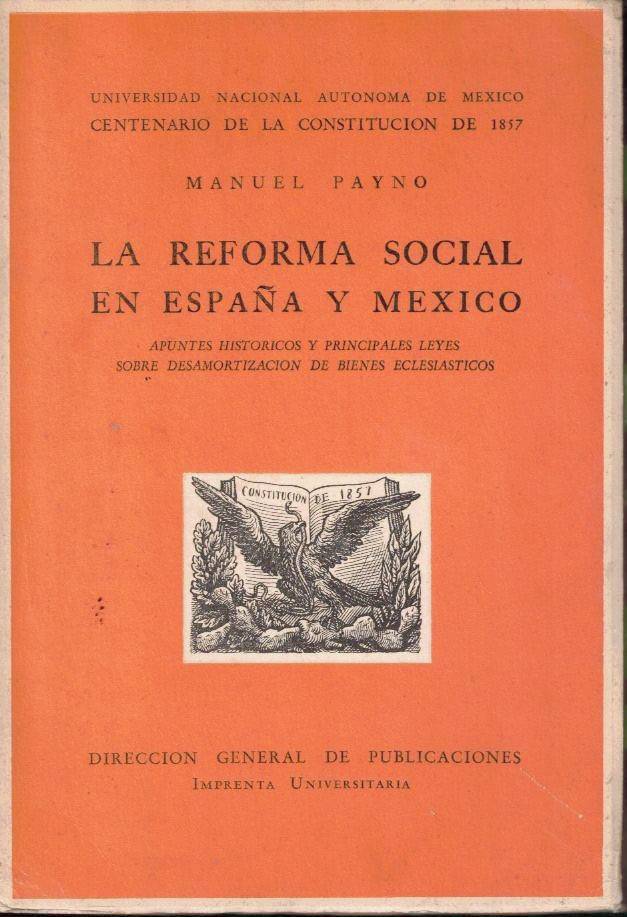 UNIVERSIDAD NACIONAL AUTONOMA DE MEXICO
CENTENARIO DE LA CONSTITUCION DE 1857

MANUEL PAYNO

LA REFORMA SOCIAL
EN ESPAÑA Y MEXICO

APUNTES HISTORICOS Y PRINCIPALES LEYES
SOBRE DESAMORTIZACION DE BIENES ECLESIASTICOS

CONSTITUCION DE 1857

DIRECCION GENERAL DE PUBLICACIONES
IMPRENTA UNIVERSITARIA